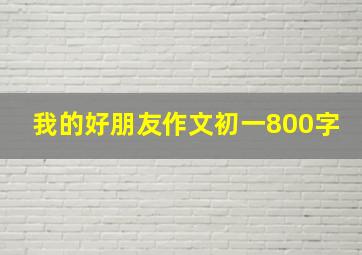 我的好朋友作文初一800字